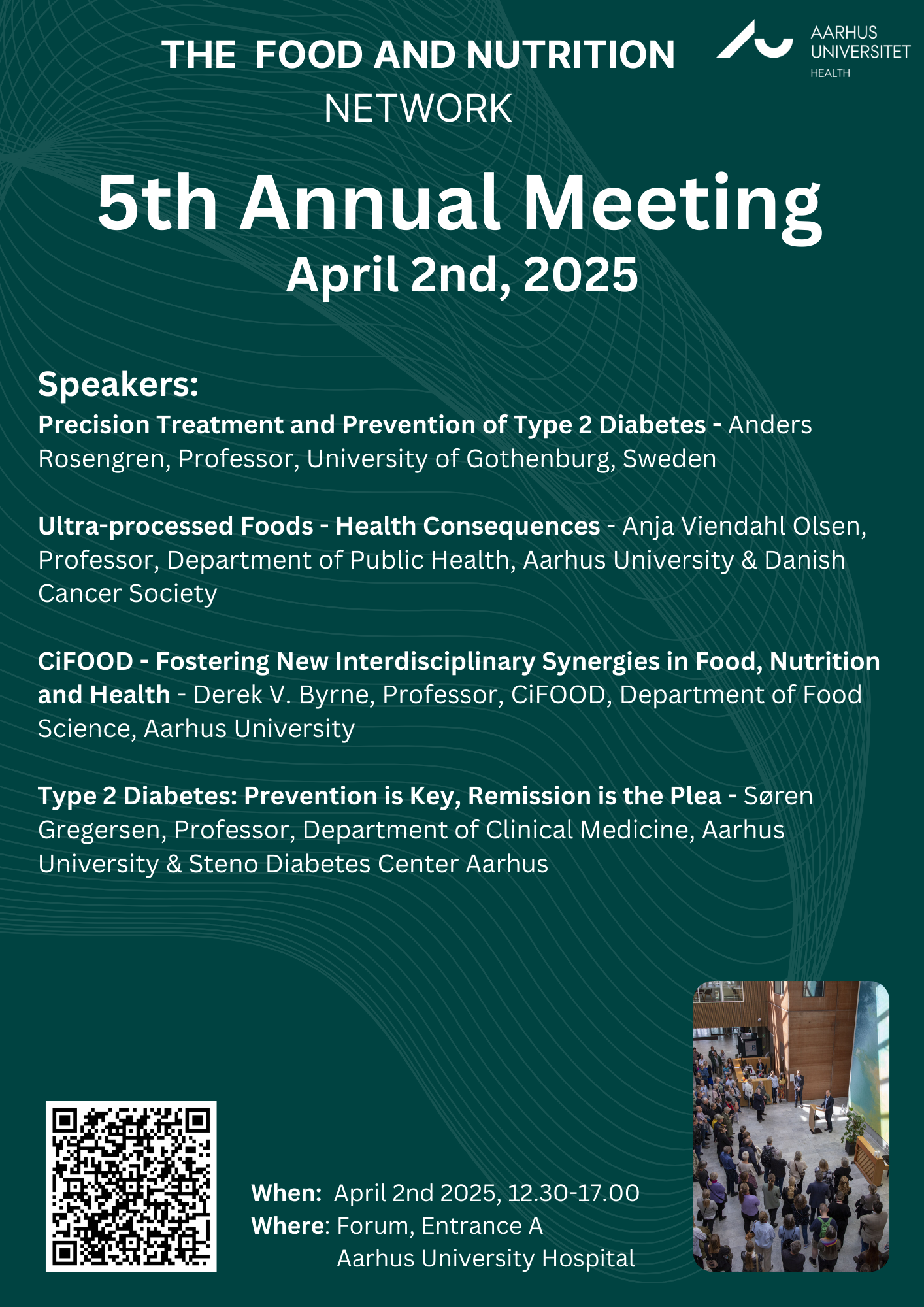 THE FOOD AND NUTRITION NETWORK

AARHUS UNIVERSITET
HEALTH

5th Annual Meeting
April 2nd, 2025

Speakers:
Precision Treatment and Prevention of Type 2 Diabetes - Anders Rosengren, Professor, University of Gothenburg, Sweden

Ultra-processed Foods - Health Consequences - Anja Viendahl Olsen, Professor, Department of Public Health, Aarhus University & Danish Cancer Society

CiFOOD - Fostering New Interdisciplinary Synergies in Food, Nutrition and Health - Derek V. Byrne, Professor, CiFOOD, Department of Food Science, Aarhus University

Type 2 Diabetes: Prevention is Key, Remission is the Plea - Søren Gregersen, Professor, Department of Clinical Medicine, Aarhus University & Steno Diabetes Center Aarhus

When: April 2nd 2025, 12.30-17.00
Where: Forum, Entrance A
Aarhus University Hospital